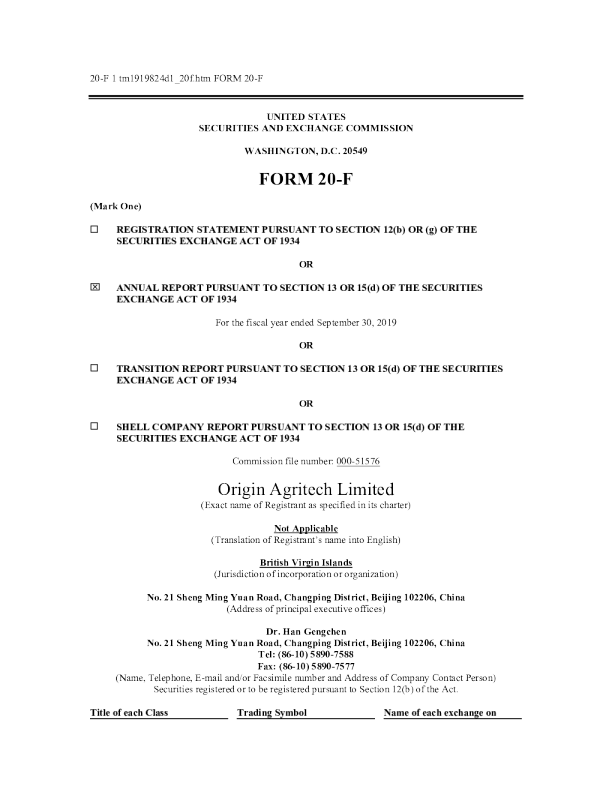 20-F 1 tm1919824d1_20f.htm FORM 20-F

UNITED STATES
SECURITIES AND EXCHANGE COMMISSION

WASHINGTON, D.C. 20549

FORM 20-F

(Mark One)

☐ REGISTRATION STATEMENT PURSUANT TO SECTION 12(b) OR (g) OF THE SECURITIES EXCHANGE ACT OF 1934

OR

☒ ANNUAL REPORT PURSUANT TO SECTION 13 OR 15(d) OF THE SECURITIES EXCHANGE ACT OF 1934

For the fiscal year ended September 30, 2019

OR

☐ TRANSITION REPORT PURSUANT TO SECTION 13 OR 15(d) OF THE SECURITIES EXCHANGE ACT OF 1934

OR

☐ SHELL COMPANY REPORT PURSUANT TO SECTION 13 OR 15(d) OF THE SECURITIES EXCHANGE ACT OF 1934

Commission file number: 000-51576

Origin Agritech Limited
(Exact name of Registrant as specified in its charter)

Not Applicable
(Translation of Registrant's name into English)

British Virgin Islands
(Jurisdiction of incorporation or organization)

No. 21 Sheng Ming Yuan Road, Changping District, Beijing 102206, China
(Address of principal executive offices)

Dr. Han Gengchen
No. 21 Sheng Ming Yuan Road, Changping District, Beijing 102206, China
Tel: (86-10) 5890-7588
Fax: (86-10) 5890-7577
(Name, Telephone, E-mail and/or Facsimile number and Address of Company Contact Person)
Securities registered or to be registered pursuant to Section 12(b) of the Act.

| Title of each Class | Trading Symbol | Name of each exchange on |
|---|---|---|